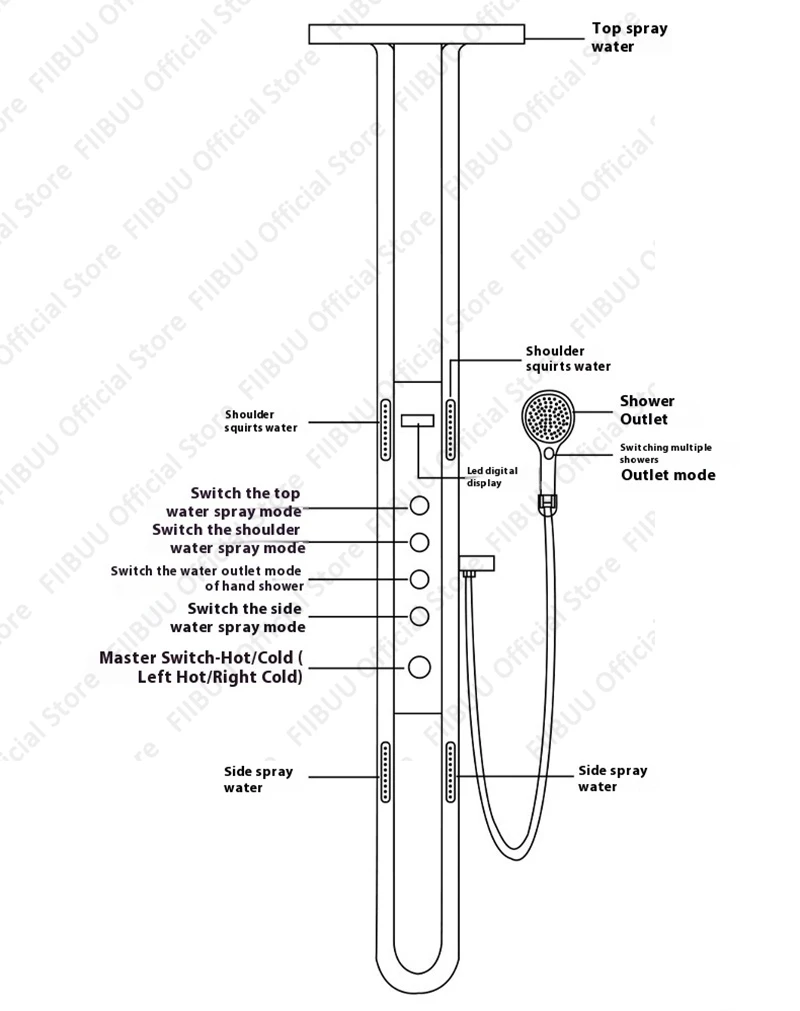 Top spray water

Shoulder squirts water

Shoulder squirts water

Shower Outlet

Switching multiple showers

Outlet mode

Led digital display

Switch the top water spray mode

Switch the shoulder water spray mode

Switch the water outlet mode of hand shower

Switch the side water spray mode

Master Switch-Hot/Cold ( Left Hot/Right Cold)

Side spray water

Side spray water

FIIBUU Official Store